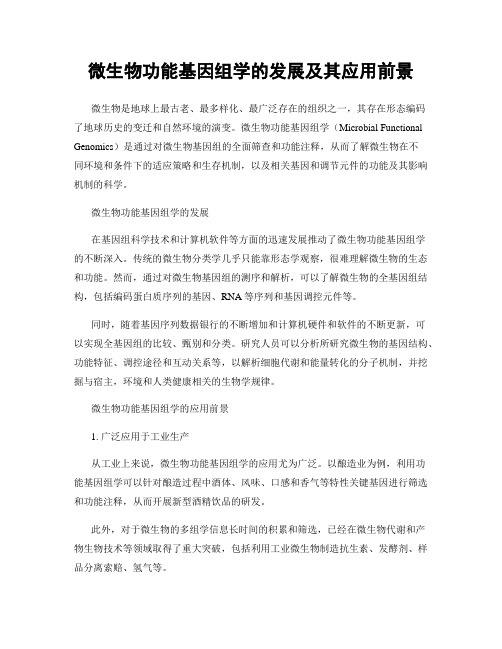 微生物功能基因组学的发展及其应用前景

微生物是地球上最古老、最多样化、最广泛存在的组织之一，其存在形态编码了地球历史的变迁和自然环境的演变。微生物功能基因组学（Microbial Functional Genomics）是通过对微生物基因组的全面筛查和功能注释，从而了解微生物在不同环境和条件下的适应策略和生存机制，以及相关基因和调节元件的功能及其影响机制的科学。

微生物功能基因组学的发展

在基因组科学技术和计算机软件等方面的迅速发展推动了微生物功能基因组学的不断深入。传统的微生物分类学几乎只能靠形态学观察，很难理解微生物的生态和功能。然而，通过对微生物基因组的测序和解析，可以了解微生物的全基因组结构，包括编码蛋白质序列的基因、RNA 等序列和基因调控元件等。

同时，随着基因序列数据银行的不断增加和计算机硬件和软件的不断更新，可以实现全基因组的比较、甄别和分类。研究人员可以分析所研究微生物的基因结构、功能特征、调控途径和互动关系等，以解析细胞代谢和能量转化的分子机制，并挖掘与宿主，环境和人类健康相关的生物学规律。

微生物功能基因组学的应用前景

1. 广泛应用于工业生产

从工业上来说，微生物功能基因组学的应用尤为广泛。以酿造业为例，利用功能基因组学可以针对酿造过程中酒体、风味、口感和香气等特性关键基因进行筛选和功能注释，从而开展新型酒精饮品的研发。

此外，对于微生物的多组学信息长时间的积累和筛选，已经在微生物代谢和产物生物技术等领域取得了重大突破，包括利用工业微生物制造抗生素、发酵剂、样品分离索赔、氢气等。